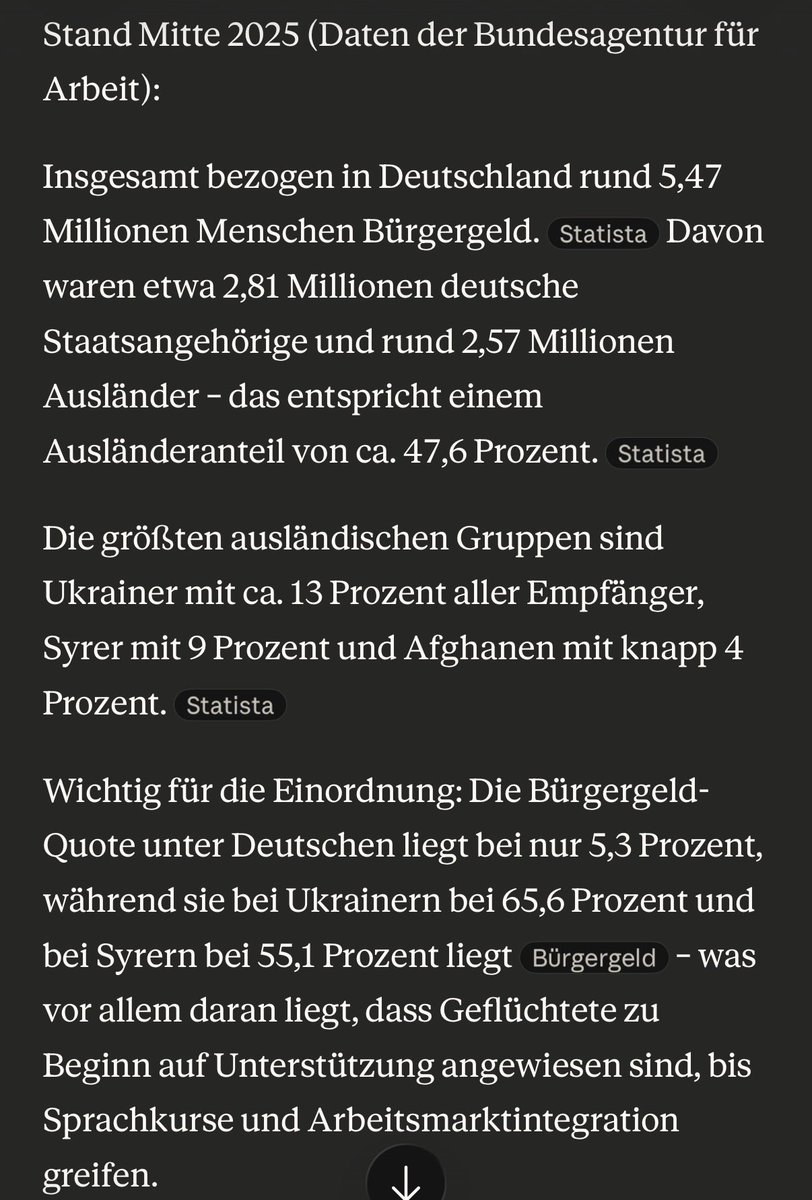 Stand Mitte 2025 (Daten der Bundesagentur für Arbeit):

Insgesamt bezogen in Deutschland rund 5,47 Millionen Menschen Bürgergeld. Statista Davon waren etwa 2,81 Millionen deutsche Staatsangehörige und rund 2,57 Millionen Ausländer – das entspricht einem Ausländeranteil von ca. 47,6 Prozent. Statista

Die größten ausländischen Gruppen sind Ukrainer mit ca. 13 Prozent aller Empfänger, Syrer mit 9 Prozent und Afghanen mit knapp 4 Prozent. Statista

Wichtig für die Einordnung: Die Bürgergeld-Quote unter Deutschen liegt bei nur 5,3 Prozent, während sie bei Ukrainern bei 65,6 Prozent und bei Syrern bei 55,1 Prozent liegt Bürgergeld – was vor allem daran liegt, dass Geflüchtete zu Beginn auf Unterstützung angewiesen sind, bis Sprachkurse und Arbeitsmarktintegration greifen.